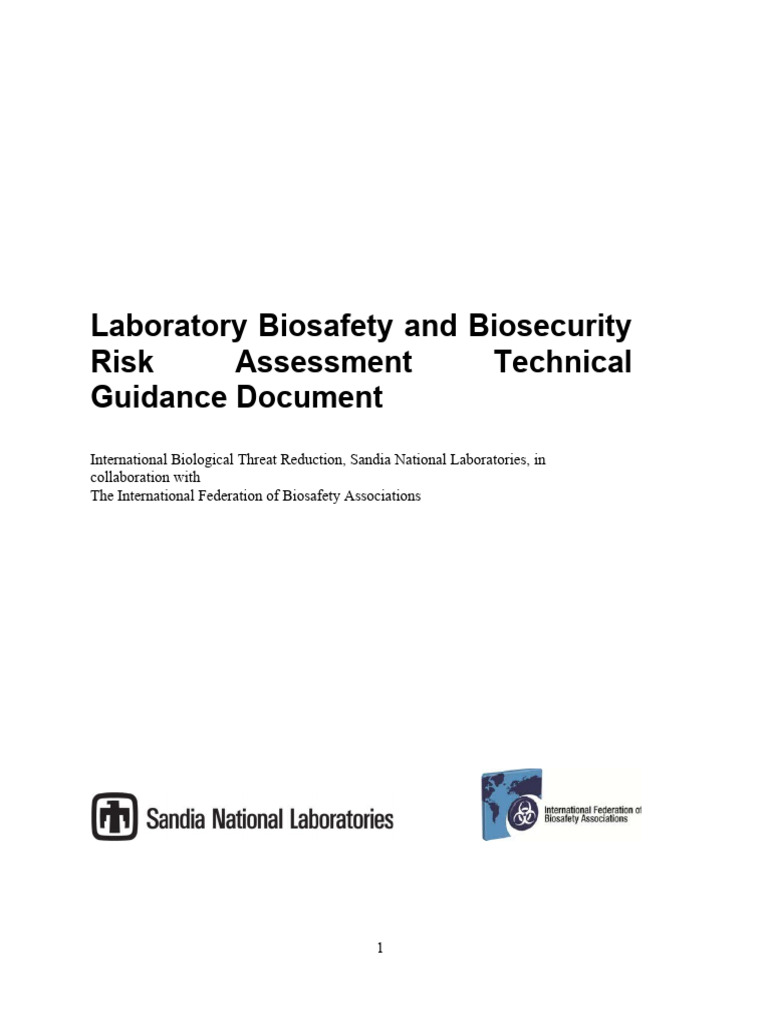 Laboratory Biosafety and Biosecurity Risk Assessment Technical Guidance Document

International Biological Threat Reduction, Sandia National Laboratories, in collaboration with
The International Federation of Biosafety Associations

Sandia National Laboratories

International Federation of Biosafety Associations

1